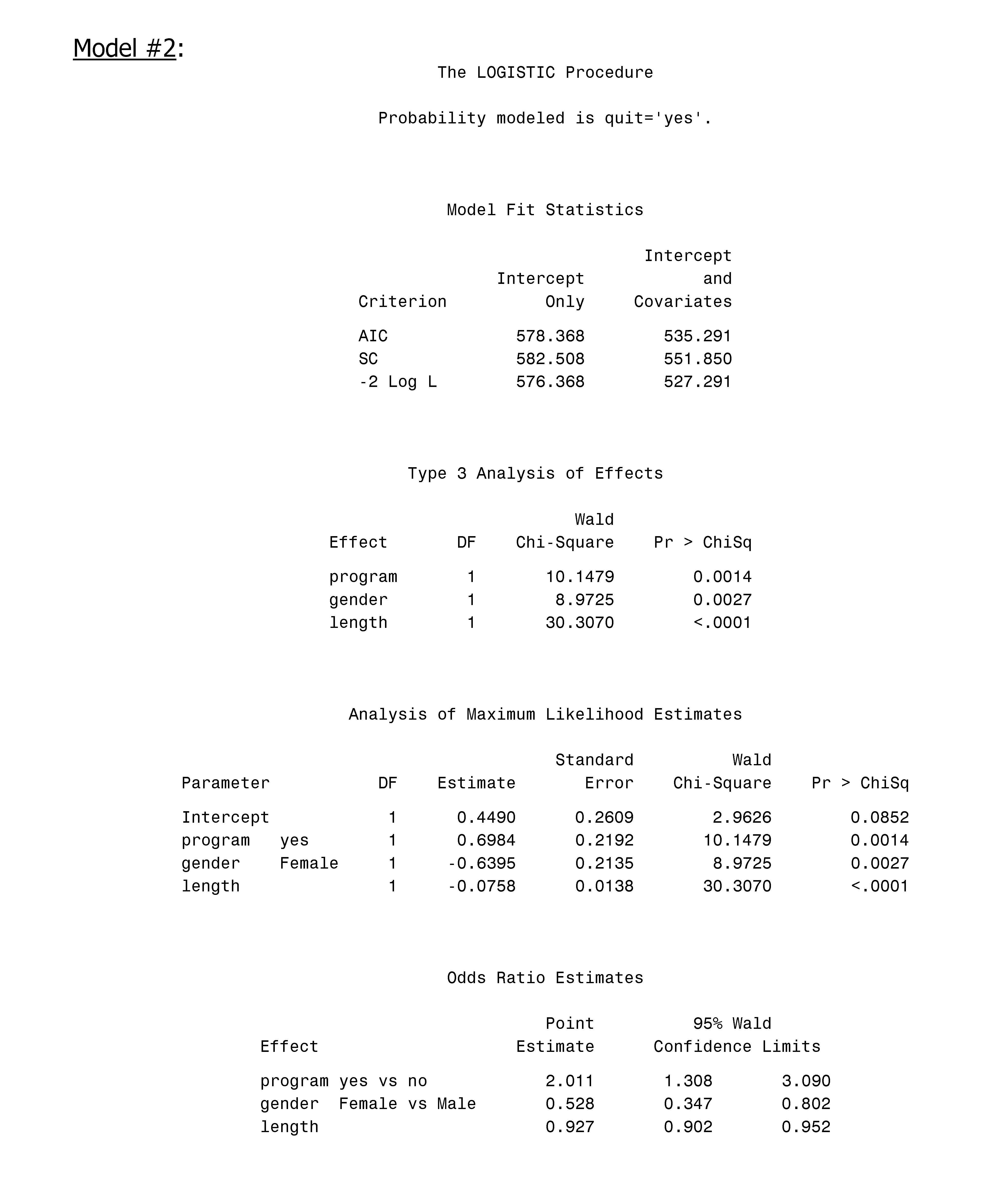 Model #2:

The LOGISTIC Procedure

Probability modeled is quit='yes'.

Model Fit Statistics

| Criterion | Intercept Only | Intercept and Covariates |
|---|---|---|
| AIC | 578.368 | 535.291 |
| SC | 582.508 | 551.850 |
| -2 Log L | 576.368 | 527.291 |

Type 3 Analysis of Effects

| Effect | DF | Wald Chi-Square | Pr > ChiSq |
|---|---|---|---|
| program | 1 | 10.1479 | 0.0014 |
| gender | 1 | 8.9725 | 0.0027 |
| length | 1 | 30.3070 | <.0001 |

Analysis of Maximum Likelihood Estimates

| Parameter | | DF | Estimate | Standard Error | Wald Chi-Square | Pr > ChiSq |
|---|---|---|---|---|---|---|
| Intercept | | 1 | 0.4490 | 0.2609 | 2.9626 | 0.0852 |
| program | yes | 1 | 0.6984 | 0.2192 | 10.1479 | 0.0014 |
| gender | Female | 1 | -0.6395 | 0.2135 | 8.9725 | 0.0027 |
| length | | 1 | -0.0758 | 0.0138 | 30.3070 | <.0001 |

Odds Ratio Estimates

| Effect | Point Estimate | 95% Wald Confidence Limits | |
|---|---|---|---|
| program yes vs no | 2.011 | 1.308 | 3.090 |
| gender Female vs Male | 0.528 | 0.347 | 0.802 |
| length | 0.927 | 0.902 | 0.952 |